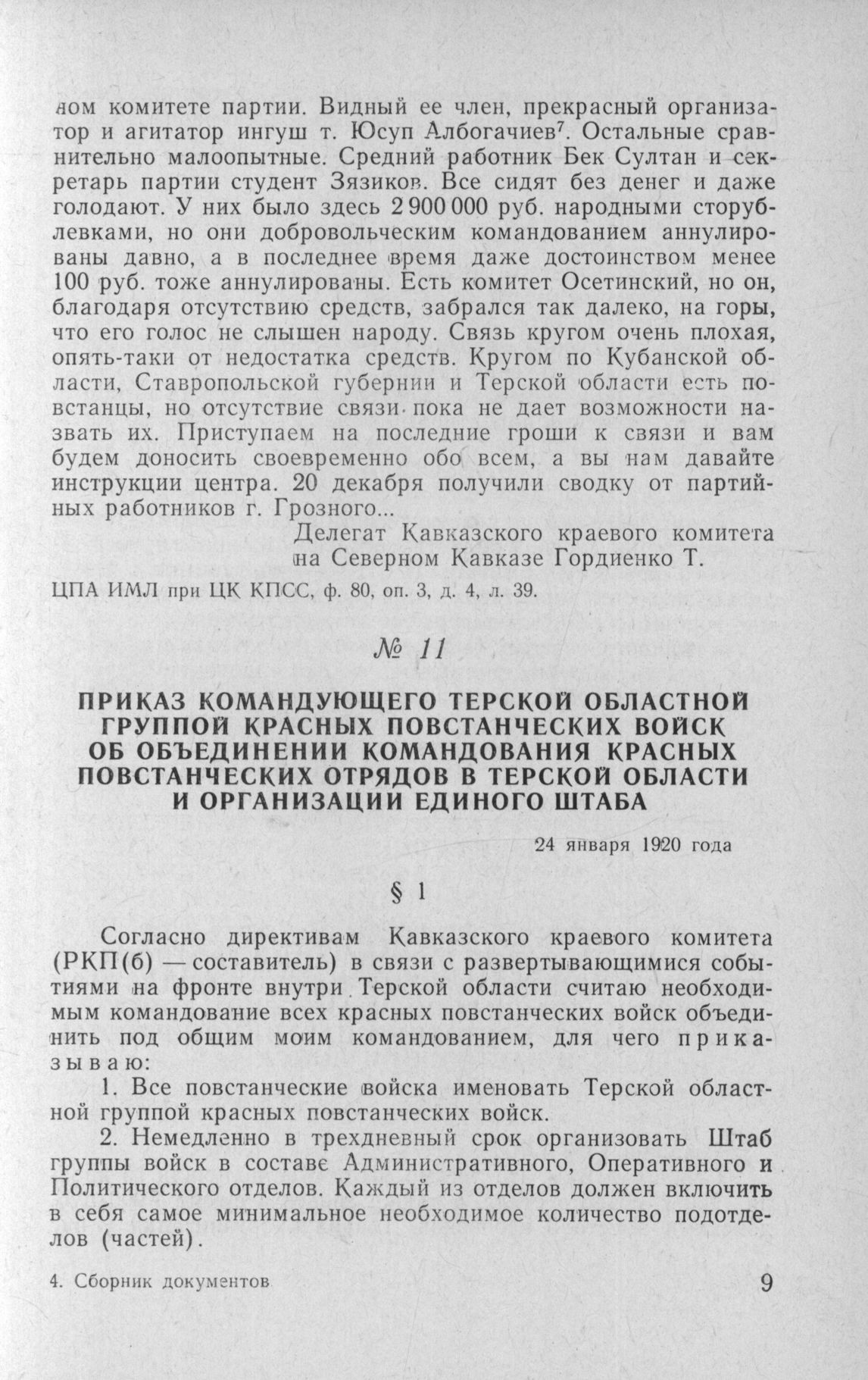 ном комитете партии. Видный ее член, прекрасный организатор и агитатор ингуш т. Юсуп Албогачиев$^7$. Остальные сравнительно малоопытные. Средний работник Бек Султан и секретарь партии студент Зязиков. Все сидят без денег и даже голодают. У них было здесь 2 900 000 руб. народными сторублевками, но они добровольческим командованием аннулированы давно, а в последнее время даже достоинством менее 100 руб. тоже аннулированы. Есть комитет Осетинский, но он, благодаря отсутствию средств, забрался так далеко, на горы, что его голос не слышен народу. Связь кругом очень плохая, опять-таки от недостатка средств. Кругом по Кубанской области, Ставропольской губернии и Терской области есть повстанцы, но отсутствие связи пока не дает возможности назвать их. Приступаем на последние гроши к связи и вам будем доносить своевременно обо всем, а вы нам давайте инструкции центра. 20 декабря получили сводку от партийных работников г. Грозного...

Делегат Кавказского краевого комитета на Северном Кавказе Гордиенко Т.

ЦПА ИМЛ при ЦК КПСС, ф. 80, оп. 3, д. 4, л. 39.

№ 11

ПРИКАЗ КОМАНДУЮЩЕГО ТЕРСКОЙ ОБЛАСТНОЙ ГРУППОЙ КРАСНЫХ ПОВСТАНЧЕСКИХ ВОЙСК ОБ ОБЪЕДИНЕНИИ КОМАНДОВАНИЯ КРАСНЫХ ПОВСТАНЧЕСКИХ ОТРЯДОВ В ТЕРСКОЙ ОБЛАСТИ И ОРГАНИЗАЦИИ ЕДИНОГО ШТАБА

24 января 1920 года

§ 1

Согласно директивам Кавказского краевого комитета (РКП(б) — составитель) в связи с развертывающимися событиями на фронте внутри Терской области считаю необходимым командование всех красных повстанческих войск объединить под общим моим командованием, для чего приказываю:

1. Все повстанческие войска именовать Терской областной группой красных повстанческих войск.

2. Немедленно в трехдневный срок организовать Штаб группы войск в составе Административного, Оперативного и Политического отделов. Каждый из отделов должен включить в себя самое минимальное необходимое количество подотделов (частей).

4. Сборник документов

9